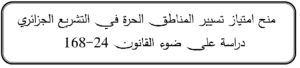 منح امتياز تسيير المناطق الحرة في التشريع الجزائري
دراسة على ضوء القانون 24-168